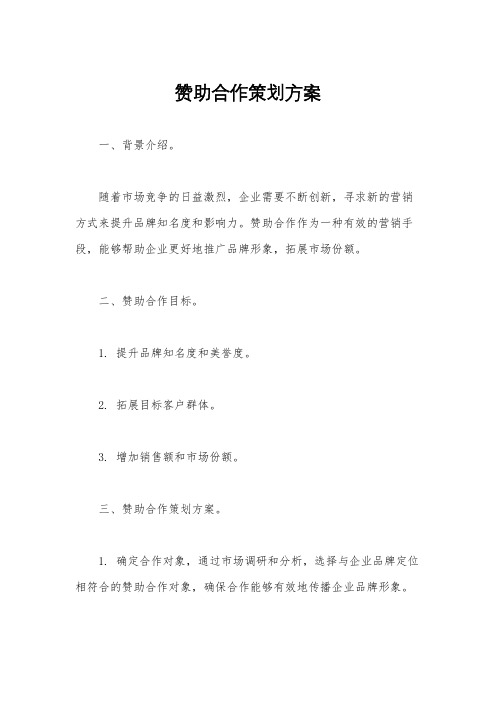 赞助合作策划方案

一、背景介绍。

随着市场竞争的日益激烈，企业需要不断创新，寻求新的营销方式来提升品牌知名度和影响力。赞助合作作为一种有效的营销手段，能够帮助企业更好地推广品牌形象，拓展市场份额。

二、赞助合作目标。

1. 提升品牌知名度和美誉度。

2. 拓展目标客户群体。

3. 增加销售额和市场份额。

三、赞助合作策划方案。

1. 确定合作对象，通过市场调研和分析，选择与企业品牌定位相符合的赞助合作对象，确保合作能够有效地传播企业品牌形象。